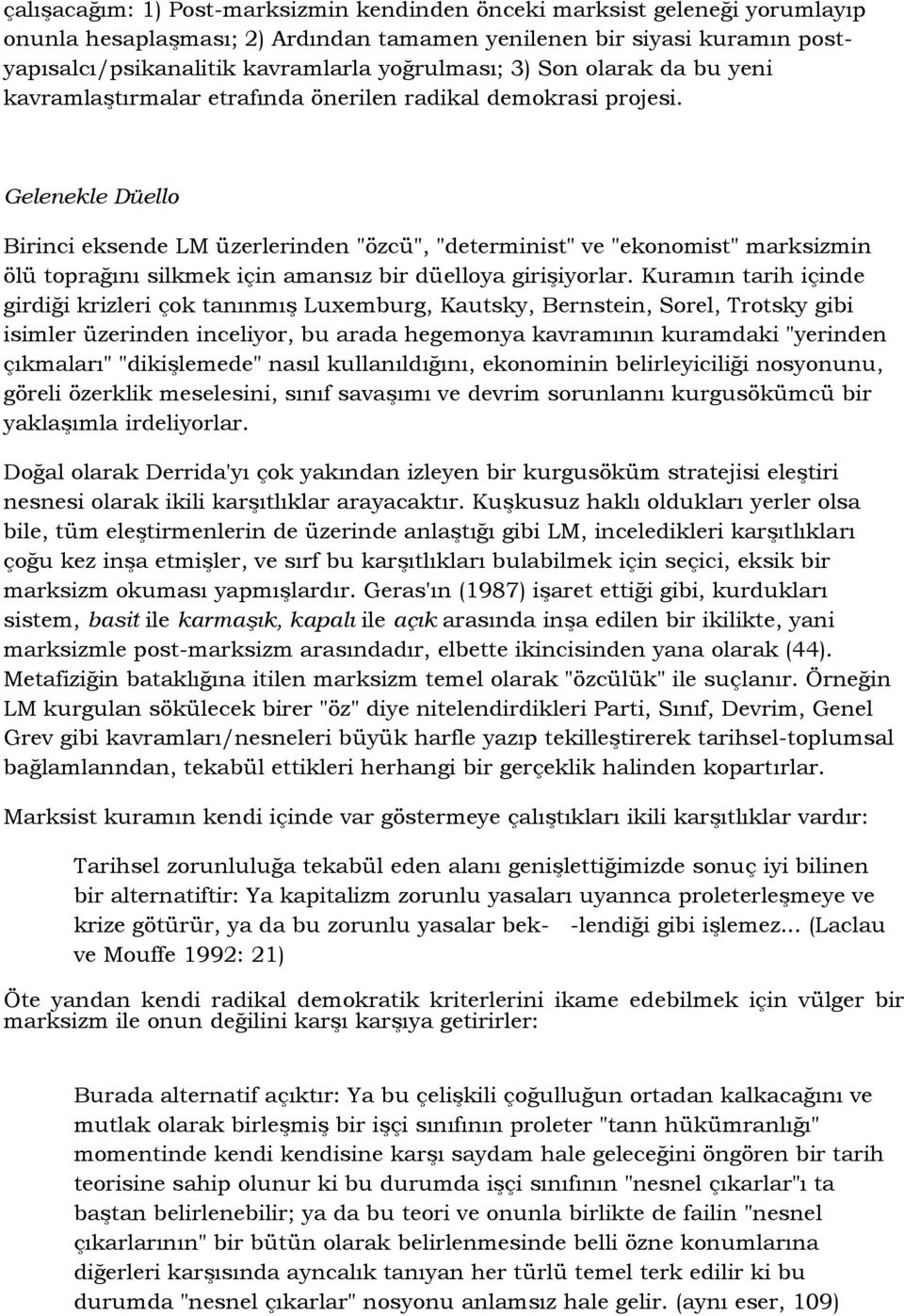 çalışacağım: 1) Post-marksizmin kendinden önceki marksist geleneği yorumlayıp onunla hesaplaşması; 2) Ardından tamamen yenilenen bir siyasi kuramın post-yapısalcı/psikanalitik kavramlarla yoğrulması; 3) Son olarak da bu yeni kavramlaştırmalar etrafında önerilen radikal demokrasi projesi.

Gelenekle Düello

Birinci eksende LM üzerlerinden "özcü", "determinist" ve "ekonomist" marksizmin ölü toprağını silkmek için amansız bir düelloya girişiyorlar. Kuramın tarih içinde girdiği krizleri çok tanınmış Luxemburg, Kautsky, Bernstein, Sorel, Trotsky gibi isimler üzerinden inceliyor, bu arada hegemonya kavramının kuramdaki "yerinden çıkmaları" "dikişlemede" nasıl kullanıldığını, ekonominin belirleyiciliği nosyonunu, göreli özerklik meselesini, sınıf savaşımı ve devrim sorunlannı kurgusökümcü bir yaklaşımla irdeliyorlar.

Doğal olarak Derrida'yı çok yakından izleyen bir kurgusöküm stratejisi eleştiri nesnesi olarak ikili karşıtlıklar arayacaktır. Kuşkusuz haklı oldukları yerler olsa bile, tüm eleştirmenlerin de üzerinde anlaştığı gibi LM, inceledikleri karşıtlıkları çoğu kez inşa etmişler, ve sırf bu karşıtlıkları bulabilmek için seçici, eksik bir marksizm okuması yapmışlardır. Geras'ın (1987) işaret ettiği gibi, kurdukları sistem, basit ile karmaşık, kapalı ile açık arasında inşa edilen bir ikilikte, yani marksizmle post-marksizm arasındadır, elbette ikincisinden yana olarak (44). Metafiziğin bataklığına itilen marksizm temel olarak "özcülük" ile suçlanır. Örneğin LM kurgulan sökülecek birer "öz" diye nitelendirdikleri Parti, Sınıf, Devrim, Genel Grev gibi kavramları/nesneleri büyük harfle yazıp tekilleştirerek tarihsel-toplumsal bağlamlanndan, tekabül ettikleri herhangi bir gerçeklik halinden kopartırlar.

Marksist kuramın kendi içinde var göstermeye çalıştıkları ikili karşıtlıklar vardır:

Tarihsel zorunluluğa tekabül eden alanı genişlettiğimizde sonuç iyi bilinen bir alternatiftir: Ya kapitalizm zorunlu yasaları uyannca proleterleşmeye ve krize götürür, ya da bu zorunlu yasalar bek- -lendiği gibi işlemez... (Laclau ve Mouffe 1992: 21)

Öte yandan kendi radikal demokratik kriterlerini ikame edebilmek için vülger bir marksizm ile onun değilini karşı karşıya getirirler:

Burada alternatif açıktır: Ya bu çelişkili çoğulluğun ortadan kalkacağını ve mutlak olarak birleşmiş bir işçi sınıfının proleter "tann hükümranlığı" momentinde kendi kendisine karşı saydam hale geleceğini öngören bir tarih teorisine sahip olunur ki bu durumda işçi sınıfının "nesnel çıkarlar"ı ta baştan belirlenebilir; ya da bu teori ve onunla birlikte de failin "nesnel çıkarlarının" bir bütün olarak belirlenmesinde belli özne konumlarına diğerleri karşısında ayncalık tanıyan her türlü temel terk edilir ki bu durumda "nesnel çıkarlar" nosyonu anlamsız hale gelir. (aynı eser, 109)